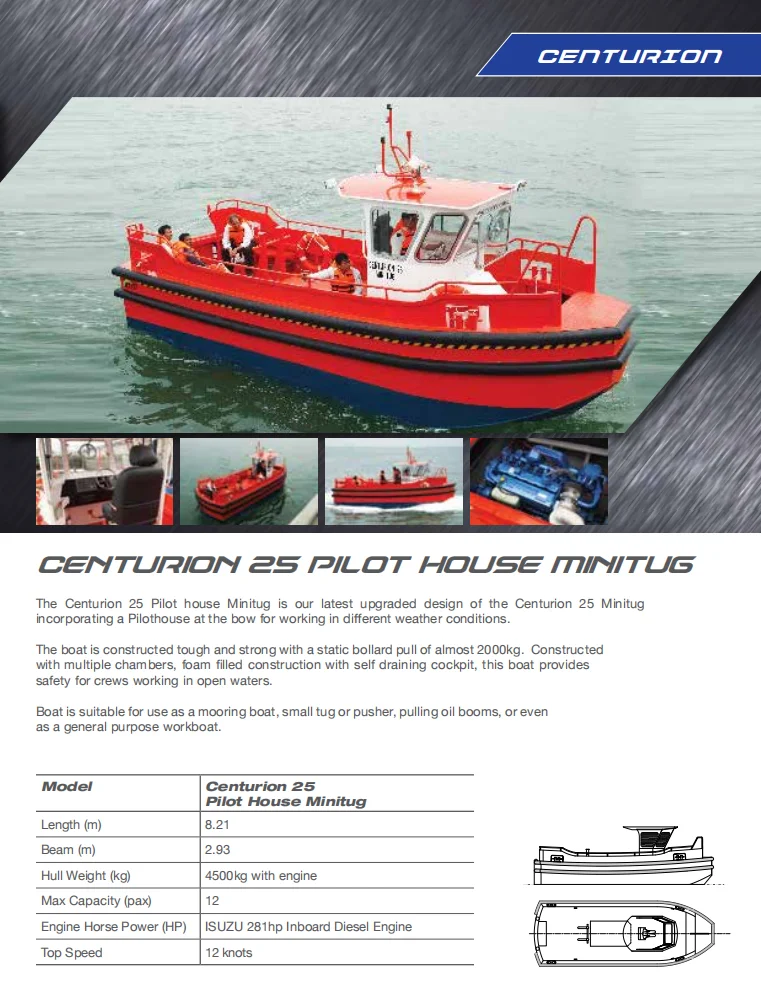 CENTURION

CENTURION 25 PILOT HOUSE MINITUG

The Centurion 25 Pilot house Minitug is our latest upgraded design of the Centurion 25 Minitug incorporating a Pilothouse at the bow for working in different weather conditions.

The boat is constructed tough and strong with a static bollard pull of almost 2000kg. Constructed with multiple chambers, foam filled construction with self draining cockpit, this boat provides safety for crews working in open waters.

Boat is suitable for use as a mooring boat, small tug or pusher, pulling oil booms, or even as a general purpose workboat.

| Model | Centurion 25 Pilot House Minitug |
|---|---|
| Length (m) | 8.21 |
| Beam (m) | 2.93 |
| Hull Weight (kg) | 4500kg with engine |
| Max Capacity (pax) | 12 |
| Engine Horse Power (HP) | ISUZU 281hp Inboard Diesel Engine |
| Top Speed | 12 knots |